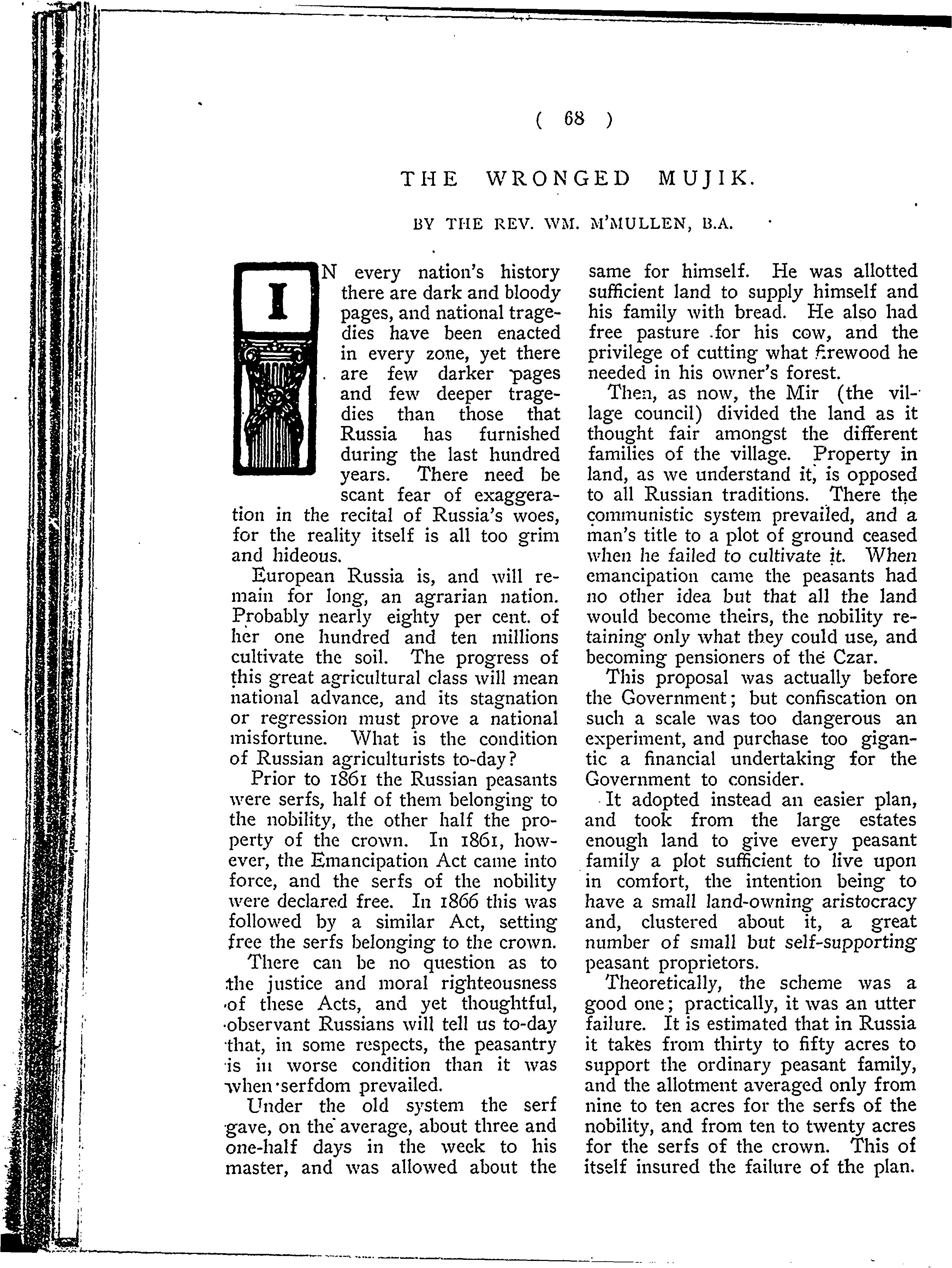 ( 68 )

THE WRONGED MUJIK.

BY THE REV. WM. M'MULLEN, B.A.

IN every nation's history there are dark and bloody pages, and national tragedies have been enacted in every zone, yet there are few darker pages and few deeper tragedies than those that Russia has furnished during the last hundred years. There need be scant fear of exaggeration in the recital of Russia's woes, for the reality itself is all too grim and hideous.

European Russia is, and will remain for long, an agrarian nation. Probably nearly eighty per cent. of her one hundred and ten millions cultivate the soil. The progress of this great agricultural class will mean national advance, and its stagnation or regression must prove a national misfortune. What is the condition of Russian agriculturists to-day?

Prior to 1861 the Russian peasants were serfs, half of them belonging to the nobility, the other half the property of the crown. In 1861, however, the Emancipation Act came into force, and the serfs of the nobility were declared free. In 1866 this was followed by a similar Act, setting free the serfs belonging to the crown.

There can be no question as to the justice and moral righteousness of these Acts, and yet thoughtful, observant Russians will tell us to-day that, in some respects, the peasantry is in worse condition than it was when serfdom prevailed.

Under the old system the serf gave, on the average, about three and one-half days in the week to his master, and was allowed about the same for himself. He was allotted sufficient land to supply himself and his family with bread. He also had free pasture for his cow, and the privilege of cutting what firewood he needed in his owner's forest.

Then, as now, the Mir (the village council) divided the land as it thought fair amongst the different families of the village. Property in land, as we understand it, is opposed to all Russian traditions. There the communistic system prevailed, and a man's title to a plot of ground ceased when he failed to cultivate it. When emancipation came the peasants had no other idea but that all the land would become theirs, the nobility retaining only what they could use, and becoming pensioners of the Czar.

This proposal was actually before the Government; but confiscation on such a scale was too dangerous an experiment, and purchase too gigantic a financial undertaking for the Government to consider.

It adopted instead an easier plan, and took from the large estates enough land to give every peasant family a plot sufficient to live upon in comfort, the intention being to have a small land-owning aristocracy and, clustered about it, a great number of small but self-supporting peasant proprietors.

Theoretically, the scheme was a good one; practically, it was an utter failure. It is estimated that in Russia it takes from thirty to fifty acres to support the ordinary peasant family, and the allotment averaged only from nine to ten acres for the serfs of the nobility, and from ten to twenty acres for the serfs of the crown. This of itself insured the failure of the plan.